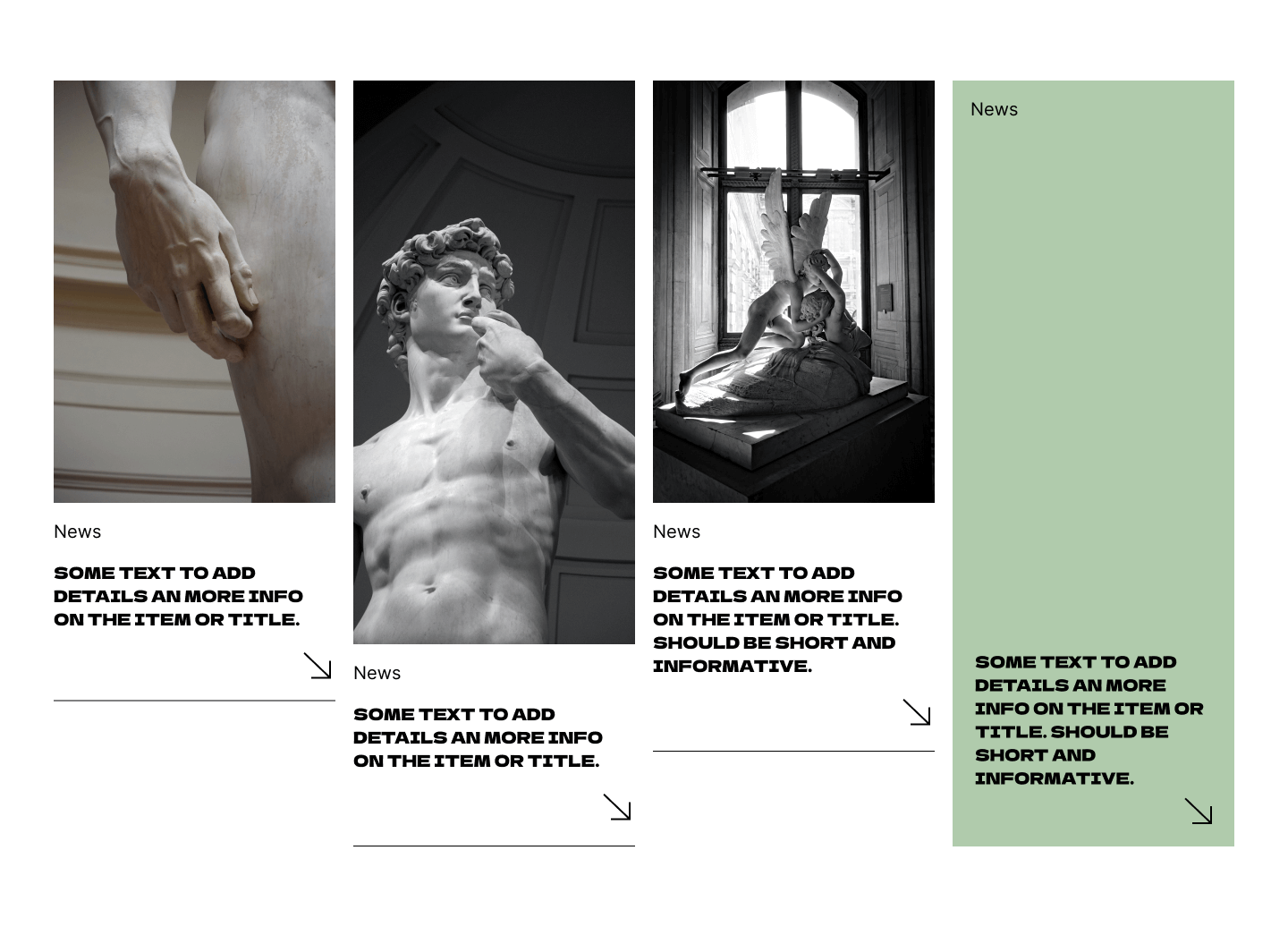 News

SOME TEXT TO ADD DETAILS AN MORE INFO ON THE ITEM OR TITLE.

↘

News

SOME TEXT TO ADD DETAILS AN MORE INFO ON THE ITEM OR TITLE.

↘

News

SOME TEXT TO ADD DETAILS AN MORE INFO ON THE ITEM OR TITLE. SHOULD BE SHORT AND INFORMATIVE.

↘

News

SOME TEXT TO ADD DETAILS AN MORE INFO ON THE ITEM OR TITLE. SHOULD BE SHORT AND INFORMATIVE.

↘